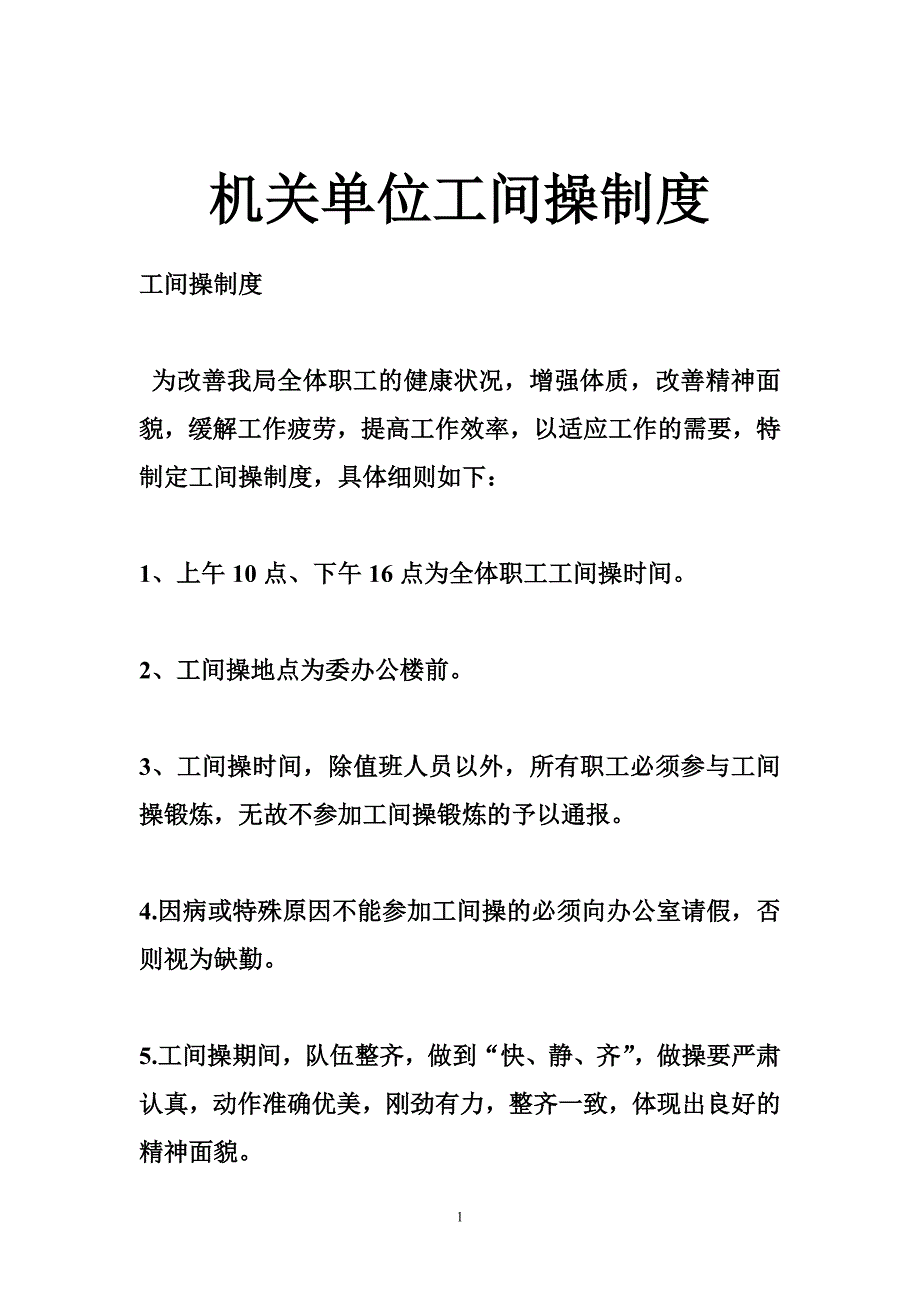 机关单位工间操制度

工间操制度

为改善我局全体职工的健康状况，增强体质，改善精神面貌，缓解工作疲劳，提高工作效率，以适应工作的需要，特制定工间操制度，具体细则如下：

1、上午 10 点、下午 16 点为全体职工工间操时间。

2、工间操地点为委办公楼前。

3、工间操时间，除值班人员以外，所有职工必须参与工间操锻炼，无故不参加工间操锻炼的予以通报。

4.因病或特殊原因不能参加工间操的必须向办公室请假，否则视为缺勤。

5.工间操期间，队伍整齐，做到“快、静、齐”，做操要严肃认真，动作准确优美，刚劲有力，整齐一致，体现出良好的精神面貌。

1